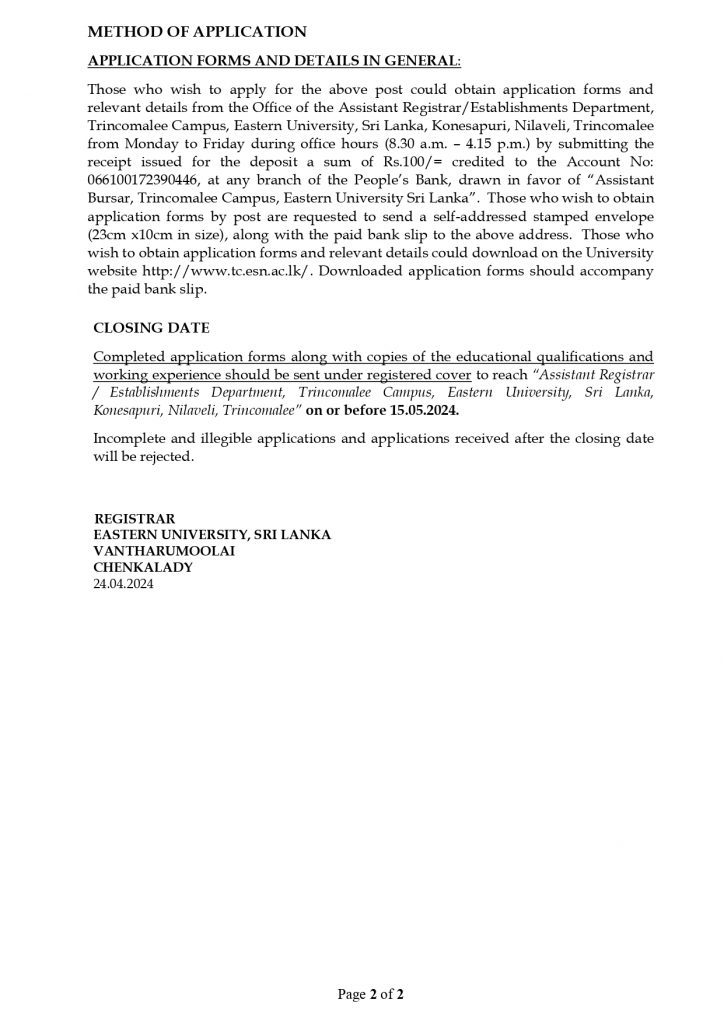 METHOD OF APPLICATION

APPLICATION FORMS AND DETAILS IN GENERAL:

Those who wish to apply for the above post could obtain application forms and relevant details from the Office of the Assistant Registrar/Establishments Department, Trincomalee Campus, Eastern University, Sri Lanka, Konesapuri, Nilaveli, Trincomalee from Monday to Friday during office hours (8.30 a.m. – 4.15 p.m.) by submitting the receipt issued for the deposit a sum of Rs.100/= credited to the Account No: 066100172390446, at any branch of the People's Bank, drawn in favor of "Assistant Bursar, Trincomalee Campus, Eastern University Sri Lanka". Those who wish to obtain application forms by post are requested to send a self-addressed stamped envelope (23cm x10cm in size), along with the paid bank slip to the above address. Those who wish to obtain application forms and relevant details could download on the University website http://www.tc.esn.ac.lk/. Downloaded application forms should accompany the paid bank slip.

CLOSING DATE

Completed application forms along with copies of the educational qualifications and working experience should be sent under registered cover to reach "Assistant Registrar / Establishments Department, Trincomalee Campus, Eastern University, Sri Lanka, Konesapuri, Nilaveli, Trincomalee" on or before 15.05.2024.

Incomplete and illegible applications and applications received after the closing date will be rejected.

REGISTRAR
EASTERN UNIVERSITY, SRI LANKA
VANTHARUMOOLAI
CHENKALADY
24.04.2024

Page 2 of 2